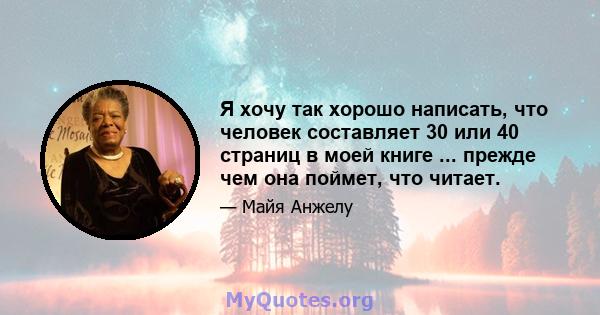 Я хочу так хорошо написать, что человек составляет 30 или 40 страниц в моей книге ... прежде чем она поймет, что читает.

— Майя Анжелу

MyQuotes.org